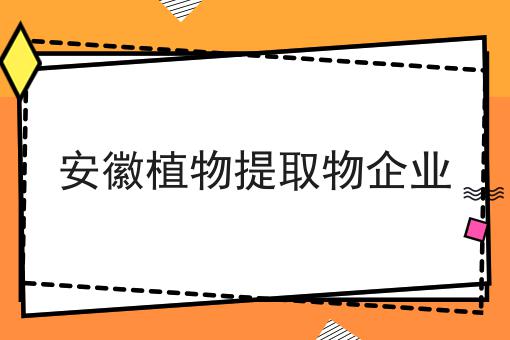 安徽植物提取物企业